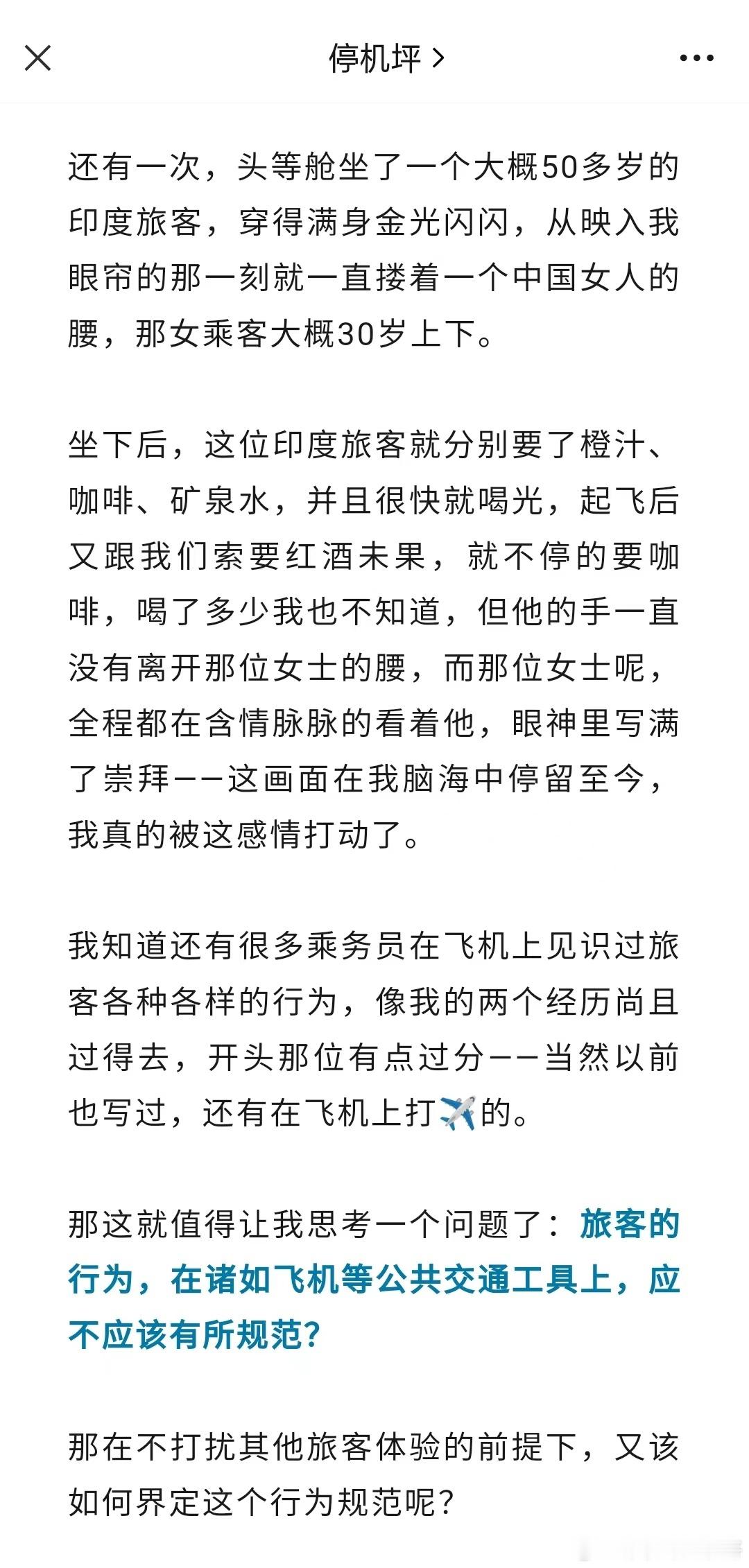 停机坪 >

还有一次，头等舱坐了一个大概50多岁的印度旅客，穿得满身金光闪闪，从映入我眼帘的那一刻就一直搂着一个中国女人的腰，那女乘客大概30岁上下。

坐下后，这位印度旅客就分别要了橙汁、咖啡、矿泉水，并且很快就喝光，起飞后又跟我们索要红酒未果，就不停的要咖啡，喝了多少我也不知道，但他的手一直没有离开那位女士的腰，而那位女士呢，全程都在含情脉脉的看着他，眼神里写满了崇拜——这画面在我脑海中停留至今，我真的被这感情打动了。

我知道还有很多乘务员在飞机上见识过旅客各种各样的行为，像我的两个经历尚且过得去，开头那位有点过分——当然以前也写过，还有在飞机上打✈️的。

那这就值得让我思考一个问题了：旅客的行为，在诸如飞机等公共交通工具上，应不应该有所规范？

那在不打扰其他旅客体验的前提下，又该如何界定这个行为规范呢？